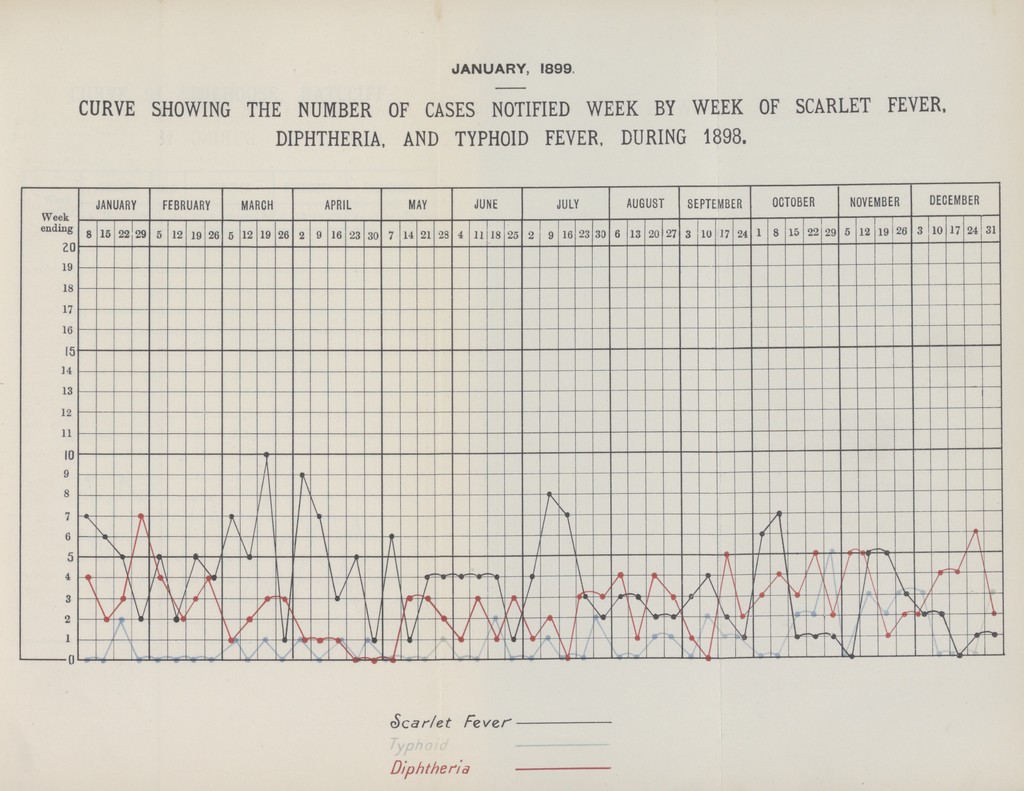 JANUARY, 1899.

CURVE SHOWING THE NUMBER OF CASES NOTIFIED WEEK BY WEEK OF SCARLET FEVER, DIPHTHERIA, AND TYPHOID FEVER, DURING 1898.

Week ending

JANUARY FEBRUARY MARCH APRIL MAY JUNE JULY AUGUST SEPTEMBER OCTOBER NOVEMBER DECEMBER

8 15 22 29 5 12 19 26 5 12 19 26 2 9 16 23 30 7 14 21 28 4 11 18 25 2 9 16 23 30 6 13 20 27 3 10 17 24 1 8 15 22 29 5 12 19 26 3 10 17 24 31

20 19 18 17 16 15 14 13 12 11 10 9 8 7 6 5 4 3 2 1 0

Scarlet Fever
Typhoid
Diphtheria